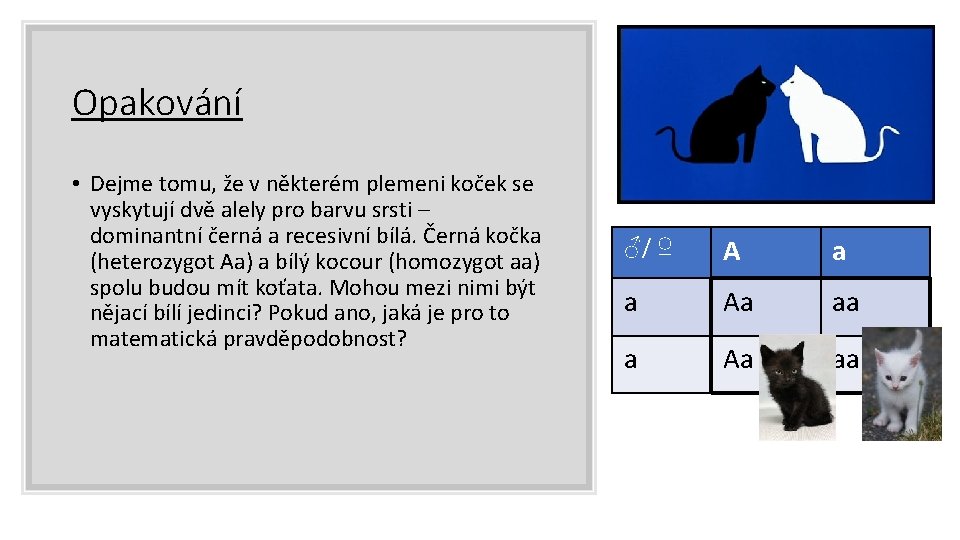 Opakování

• Dejme tomu, že v některém plemeni koček se vyskytují dvě alely pro barvu srsti – dominantní černá a recesivní bílá. Černá kočka (heterozygot Aa) a bílý kocour (homozygot aa) spolu budou mít koťata. Mohou mezi nimi být nějací bílí jedinci? Pokud ano, jaká je pro to matematická pravděpodobnost?

| ♂/♀ | A | a |
|---|---|---|
| a | Aa | aa |
| a | Aa | aa |